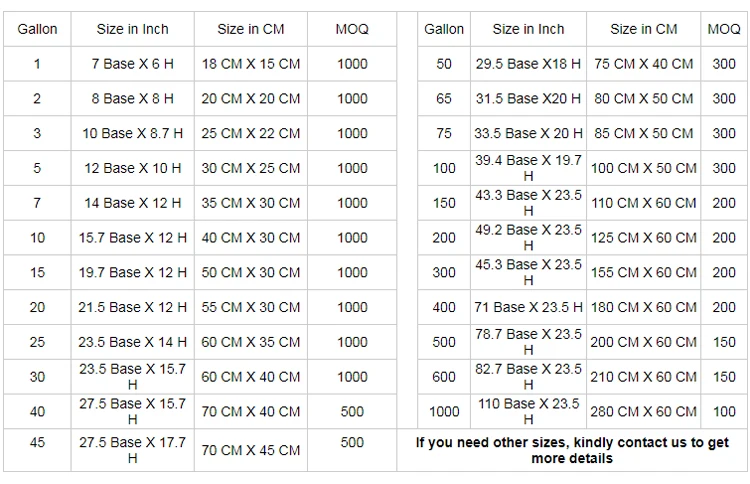 | Gallon | Size in Inch | Size in CM | MOQ |
|---|---|---|---|
| 1 | 7 Base X 6 H | 18 CM X 15 CM | 1000 |
| 2 | 8 Base X 8 H | 20 CM X 20 CM | 1000 |
| 3 | 10 Base X 8.7 H | 25 CM X 22 CM | 1000 |
| 5 | 12 Base X 10 H | 30 CM X 25 CM | 1000 |
| 7 | 14 Base X 12 H | 35 CM X 30 CM | 1000 |
| 10 | 15.7 Base X 12 H | 40 CM X 30 CM | 1000 |
| 15 | 19.7 Base X 12 H | 50 CM X 30 CM | 1000 |
| 20 | 21.5 Base X 12 H | 55 CM X 30 CM | 1000 |
| 25 | 23.5 Base X 14 H | 60 CM X 35 CM | 1000 |
| 30 | 23.5 Base X 15.7 H | 60 CM X 40 CM | 1000 |
| 40 | 27.5 Base X 15.7 H | 70 CM X 40 CM | 500 |
| 45 | 27.5 Base X 17.7 H | 70 CM X 45 CM | 500 |

| Gallon | Size in Inch | Size in CM | MOQ |
|---|---|---|---|
| 50 | 29.5 Base X18 H | 75 CM X 40 CM | 300 |
| 65 | 31.5 Base X20 H | 80 CM X 50 CM | 300 |
| 75 | 33.5 Base X 20 H | 85 CM X 50 CM | 300 |
| 100 | 39.4 Base X 19.7 H | 100 CM X 50 CM | 300 |
| 150 | 43.3 Base X 23.5 H | 110 CM X 60 CM | 200 |
| 200 | 49.2 Base X 23.5 H | 125 CM X 60 CM | 200 |
| 300 | 45.3 Base X 23.5 H | 155 CM X 60 CM | 200 |
| 400 | 71 Base X 23.5 H | 180 CM X 60 CM | 200 |
| 500 | 78.7 Base X 23.5 H | 200 CM X 60 CM | 150 |
| 600 | 82.7 Base X 23.5 H | 210 CM X 60 CM | 150 |
| 1000 | 110 Base X 23.5 H | 280 CM X 60 CM | 100 |
| If you need other sizes, kindly contact us to get more details | | | |